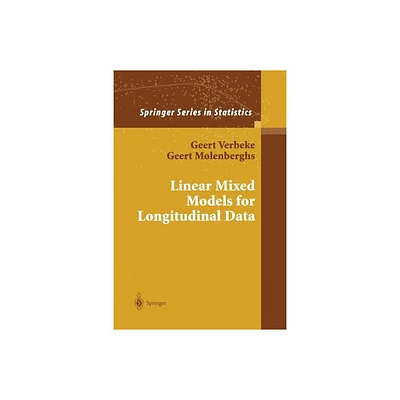 Springer Series in Statistics

Geert Verbeke
Geert Molenberghs

Linear Mixed Models for Longitudinal Data

Springer